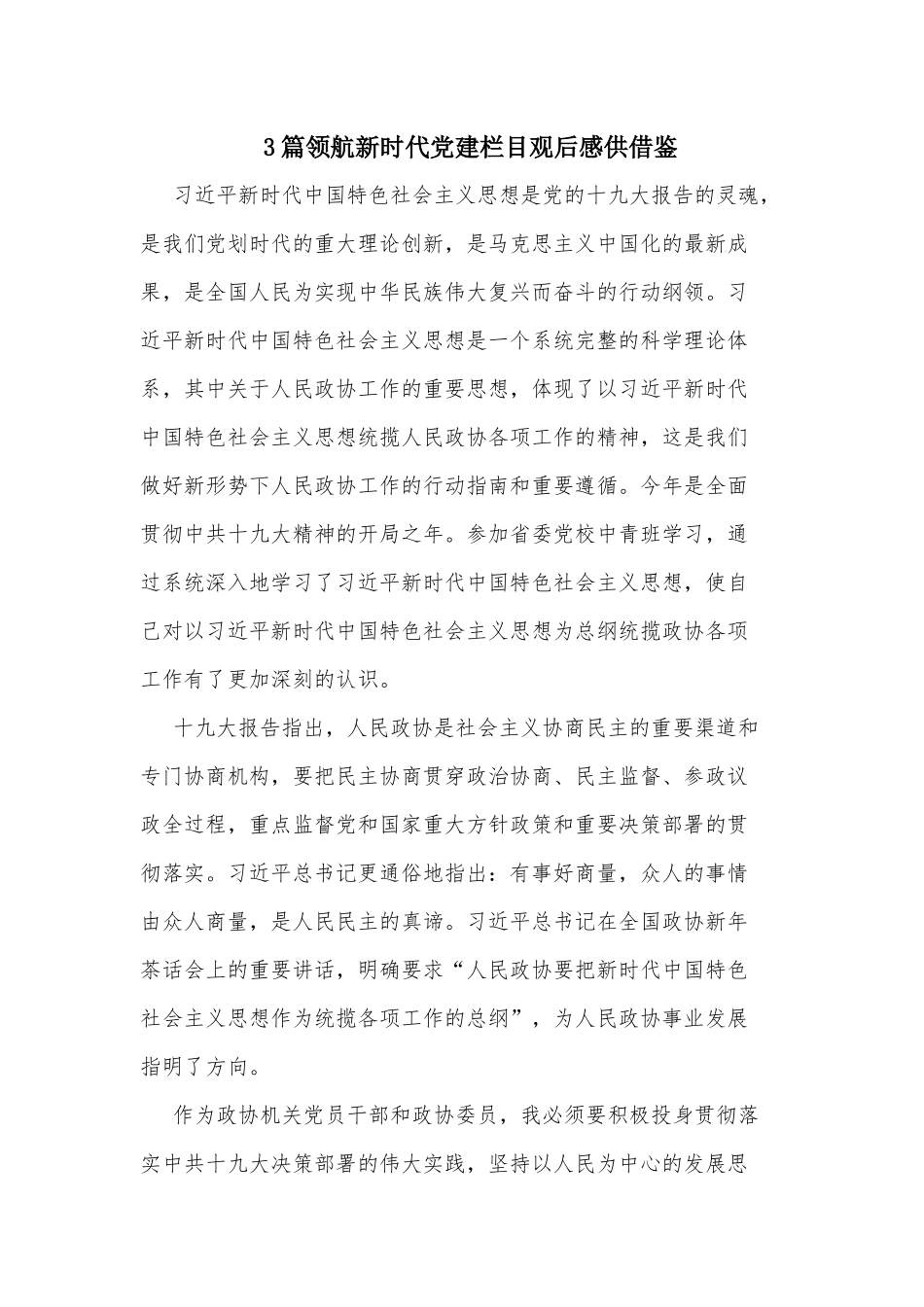 3篇领航新时代党建栏目观后感供借鉴

习近平新时代中国特色社会主义思想是党的十九大报告的灵魂，是我们党划时代的重大理论创新，是马克思主义中国化的最新成果，是全国人民为实现中华民族伟大复兴而奋斗的行动纲领。习近平新时代中国特色社会主义思想是一个系统完整的科学理论体系，其中关于人民政协工作的重要思想，体现了以习近平新时代中国特色社会主义思想统揽人民政协各项工作的精神，这是我们做好新形势下人民政协工作的行动指南和重要遵循。今年是全面贯彻中共十九大精神的开局之年。参加省委党校中青班学习，通过系统深入地学习了习近平新时代中国特色社会主义思想，使自己对以习近平新时代中国特色社会主义思想为总纲统揽政协各项工作有了更加深刻的认识。

十九大报告指出，人民政协是社会主义协商民主的重要渠道和专门协商机构，要把民主协商贯穿政治协商、民主监督、参政议政全过程，重点监督党和国家重大方针政策和重要决策部署的贯彻落实。习近平总书记更通俗地指出：有事好商量，众人的事情由众人商量，是人民民主的真谛。习近平总书记在全国政协新年茶话会上的重要讲话，明确要求“人民政协要把新时代中国特色社会主义思想作为统揽各项工作的总纲”，为人民政协事业发展指明了方向。

作为政协机关党员干部和政协委员，我必须要积极投身贯彻落实中共十九大决策部署的伟大实践，坚持以人民为中心的发展思